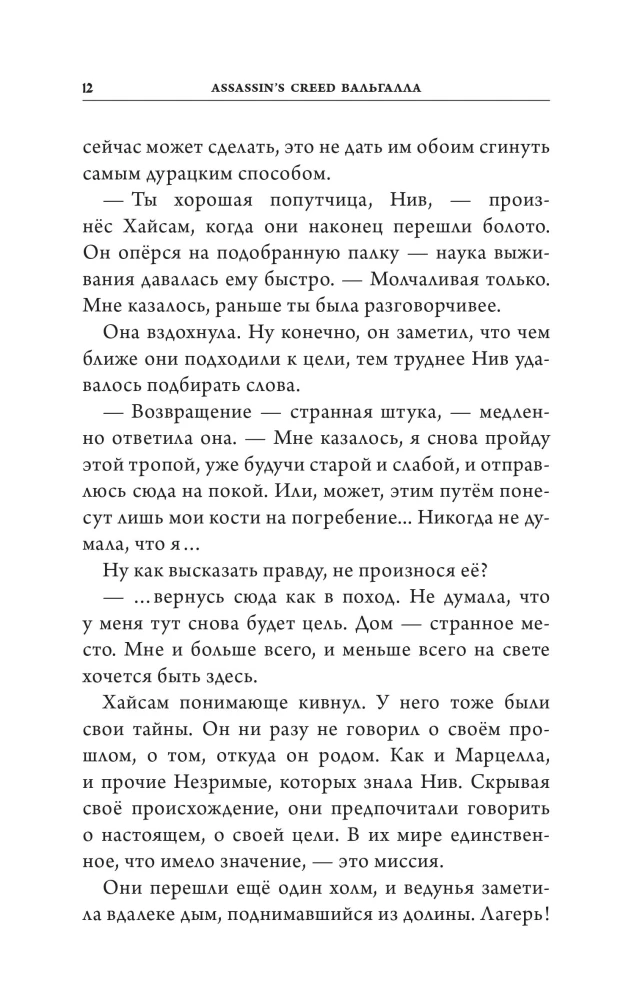 12 ASSASSIN'S CREED ВАЛЬГАЛЛА

сейчас может сделать, это не дать им обоим сгинуть самым дурацким способом.

— Ты хорошая попутчица, Нив, — произнёс Хайсам, когда они наконец перешли болото. Он опёрся на подобранную палку — наука выживания давалась ему быстро. — Молчаливая только. Мне казалось, раньше ты была разговорчивее.

Она вздохнула. Ну конечно, он заметил, что чем ближе они подходили к цели, тем труднее Нив удавалось подбирать слова.

— Возвращение — странная штука, — медленно ответила она. — Мне казалось, я снова пройду этой тропой, уже будучи старой и слабой, и отправлюсь сюда на покой. Или, может, этим путём понесут лишь мои кости на погребение... Никогда не думала, что я...

Ну как высказать правду, не произнося её?

— ...вернусь сюда как в поход. Не думала, что у меня тут снова будет цель. Дом — странное место. Мне и больше всего, и меньше всего на свете хочется быть здесь.

Хайсам понимающе кивнул. У него тоже были свои тайны. Он ни разу не говорил о своём прошлом, о том, откуда он родом. Как и Марцелла, и прочие Незримые, которых знала Нив. Скрывая своё происхождение, они предпочитали говорить о настоящем, о своей цели. В их мире единственное, что имело значение, — это миссия.

Они перешли ещё один холм, и ведунья заметила вдалеке дым, поднимавшийся из долины. Лагерь!